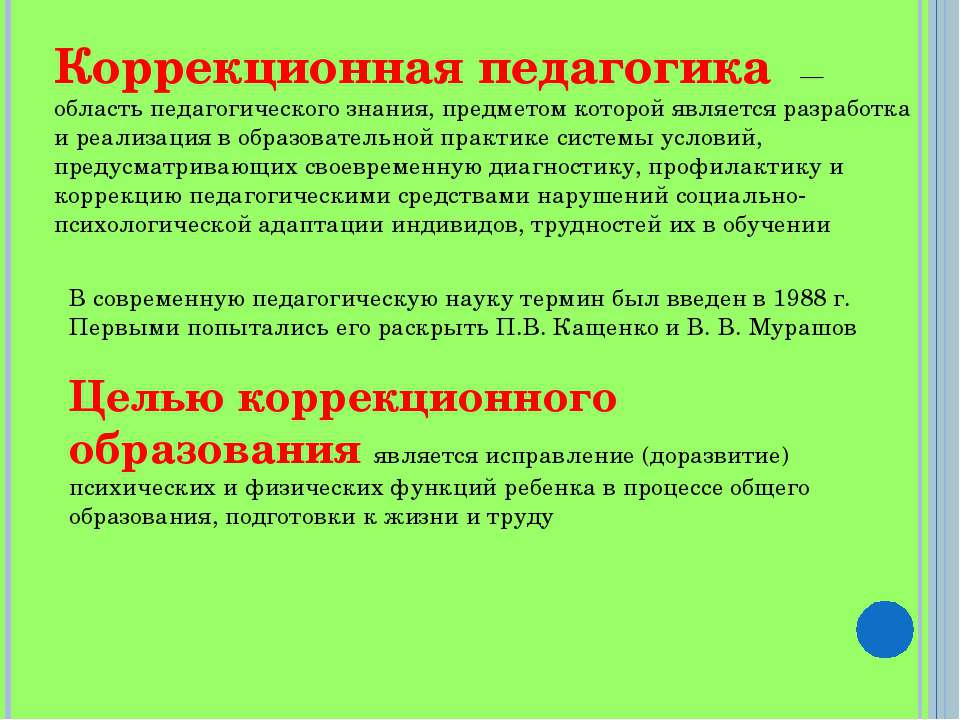 Коррекционная педагогика — область педагогического знания, предметом которой является разработка и реализация в образовательной практике системы условий, предусматривающих своевременную диагностику, профилактику и коррекцию педагогическими средствами нарушений социально-психологической адаптации индивидов, трудностей их в обучении

В современную педагогическую науку термин был введен в 1988 г. Первыми попытались его раскрыть П.В. Кащенко и В. В. Мурашов

Целью коррекционного образования является исправление (доразвитие) психических и физических функций ребенка в процессе общего образования, подготовки к жизни и труду